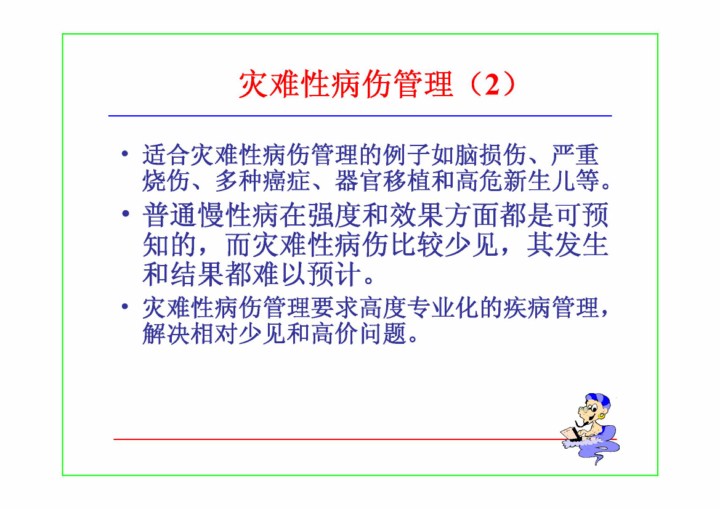 灾难性病伤管理（2）

• 适合灾难性病伤管理的例子如脑损伤、严重烧伤、多种癌症、器官移植和高危新生儿等。

• 普通慢性病在强度和效果方面都是可预知的，而灾难性病伤比较少见，其发生和结果都难以预计。

• 灾难性病伤管理要求高度专业化的疾病管理，解决相对少见和高价问题。